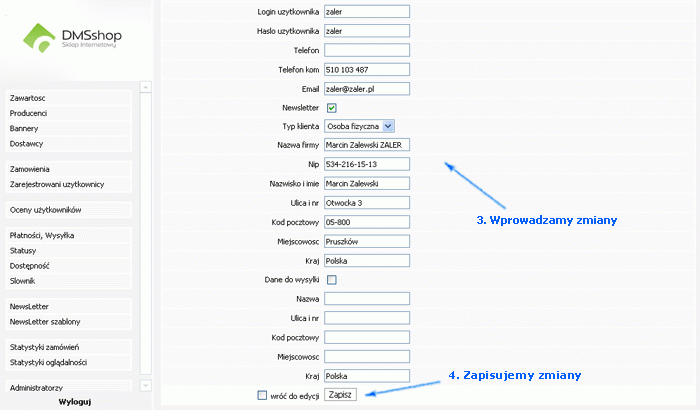 DMSshop
Sklep Internetowy

Zawartosc
Producenci
Bannery
Dostawcy

Zamowienia
Zarejestrowani uzytkownicy

Oceny użytkowników

Płatności, Wysyłka
Statusy
Dostępność
Slownik

NewsLetter
NewsLetter szablony

Statystyki zamówień
Statystyki oglądalności

Administratorzy
Wyloguj

Login uzytkownika zaler
Haslo uzytkownika zaler
Telefon
Telefon kom 510 103 487
Email zaler@zaler.pl
Newsletter
Typ klienta Osoba fizyczna
Nazwa firmy Marcin Zalewski ZALER
Nip 534-216-15-13
Nazwisko i imie Marcin Zalewski
Ulica i nr Otwocka 3
Kod pocztowy 05-800
Miejscowosc Pruszków
Kraj Polska
Dane do wysylki
Nazwa
Ulica i nr
Kod pocztowy
Miejscowosc
Kraj Polska
wróć do edycji Zapisz

3. Wprowadzamy zmiany

4. Zapisujemy zmiany